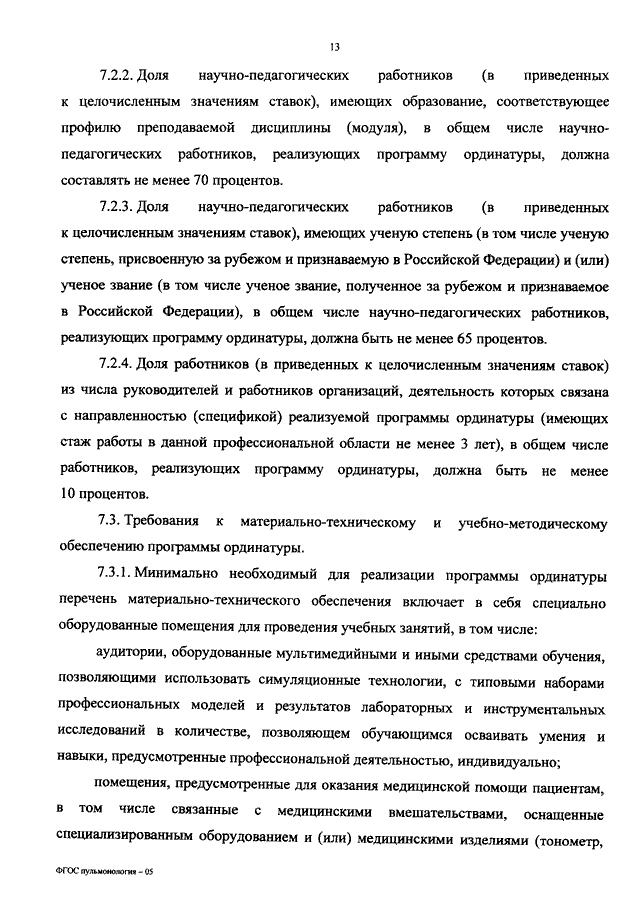 13

7.2.2. Доля научно-педагогических работников (в приведенных к целочисленным значениям ставок), имеющих образование, соответствующее профилю преподаваемой дисциплины (модуля), в общем числе научно-педагогических работников, реализующих программу ординатуры, должна составлять не менее 70 процентов.

7.2.3. Доля научно-педагогических работников (в приведенных к целочисленным значениям ставок), имеющих ученую степень (в том числе ученую степень, присвоенную за рубежом и признаваемую в Российской Федерации) и (или) ученое звание (в том числе ученое звание, полученное за рубежом и признаваемое в Российской Федерации), в общем числе научно-педагогических работников, реализующих программу ординатуры, должна быть не менее 65 процентов.

7.2.4. Доля работников (в приведенных к целочисленным значениям ставок) из числа руководителей и работников организаций, деятельность которых связана с направленностью (спецификой) реализуемой программы ординатуры (имеющих стаж работы в данной профессиональной области не менее 3 лет), в общем числе работников, реализующих программу ординатуры, должна быть не менее 10 процентов.

7.3. Требования к материально-техническому и учебно-методическому обеспечению программы ординатуры.

7.3.1. Минимально необходимый для реализации программы ординатуры перечень материально-технического обеспечения включает в себя специально оборудованные помещения для проведения учебных занятий, в том числе:

аудитории, оборудованные мультимедийными и иными средствами обучения, позволяющими использовать симуляционные технологии, с типовыми наборами профессиональных моделей и результатов лабораторных и инструментальных исследований в количестве, позволяющем обучающимся осваивать умения и навыки, предусмотренные профессиональной деятельностью, индивидуально;

помещения, предусмотренные для оказания медицинской помощи пациентам, в том числе связанные с медицинскими вмешательствами, оснащенные специализированным оборудованием и (или) медицинскими изделиями (тонометр,

ФГОС пульмонология – 05